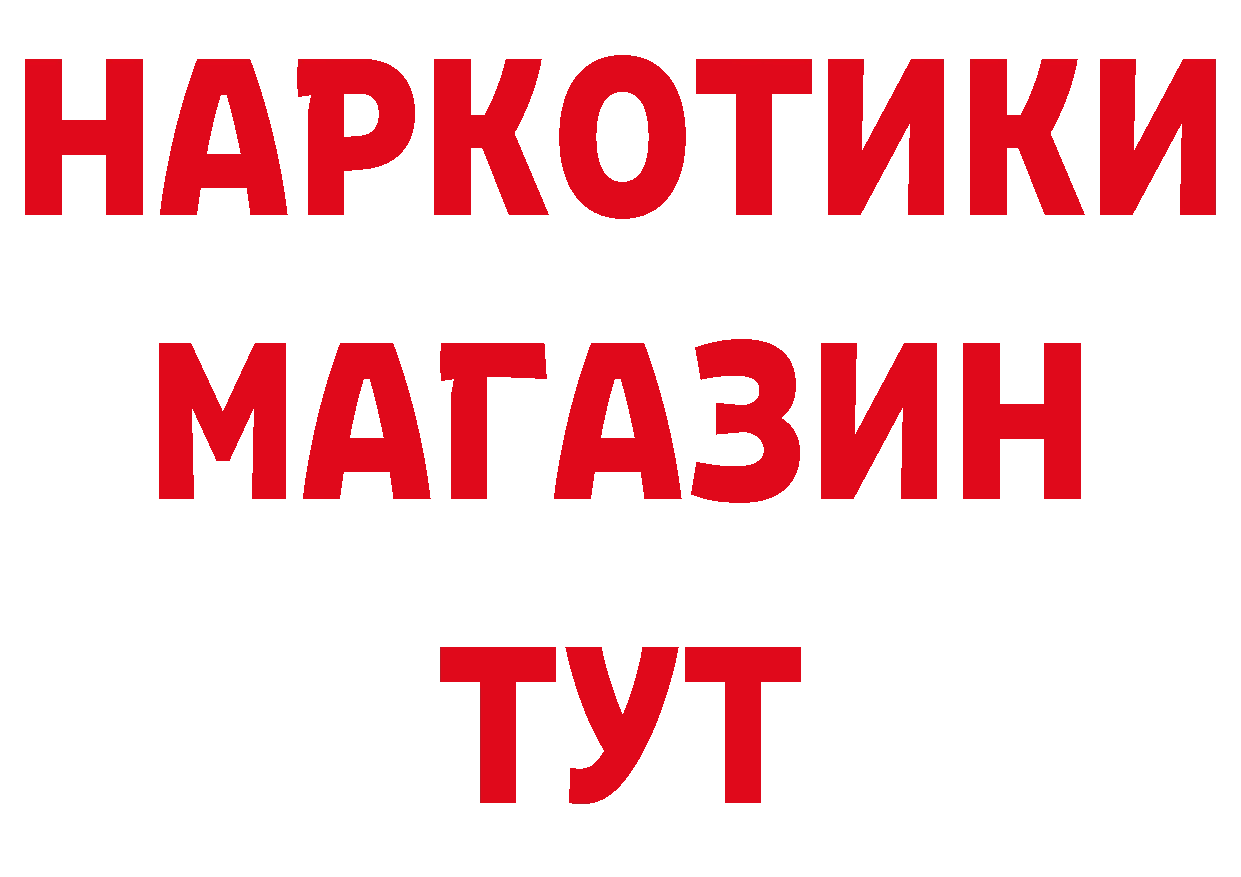 НАРКОТИКИ
МАГАЗИН
ТУТ